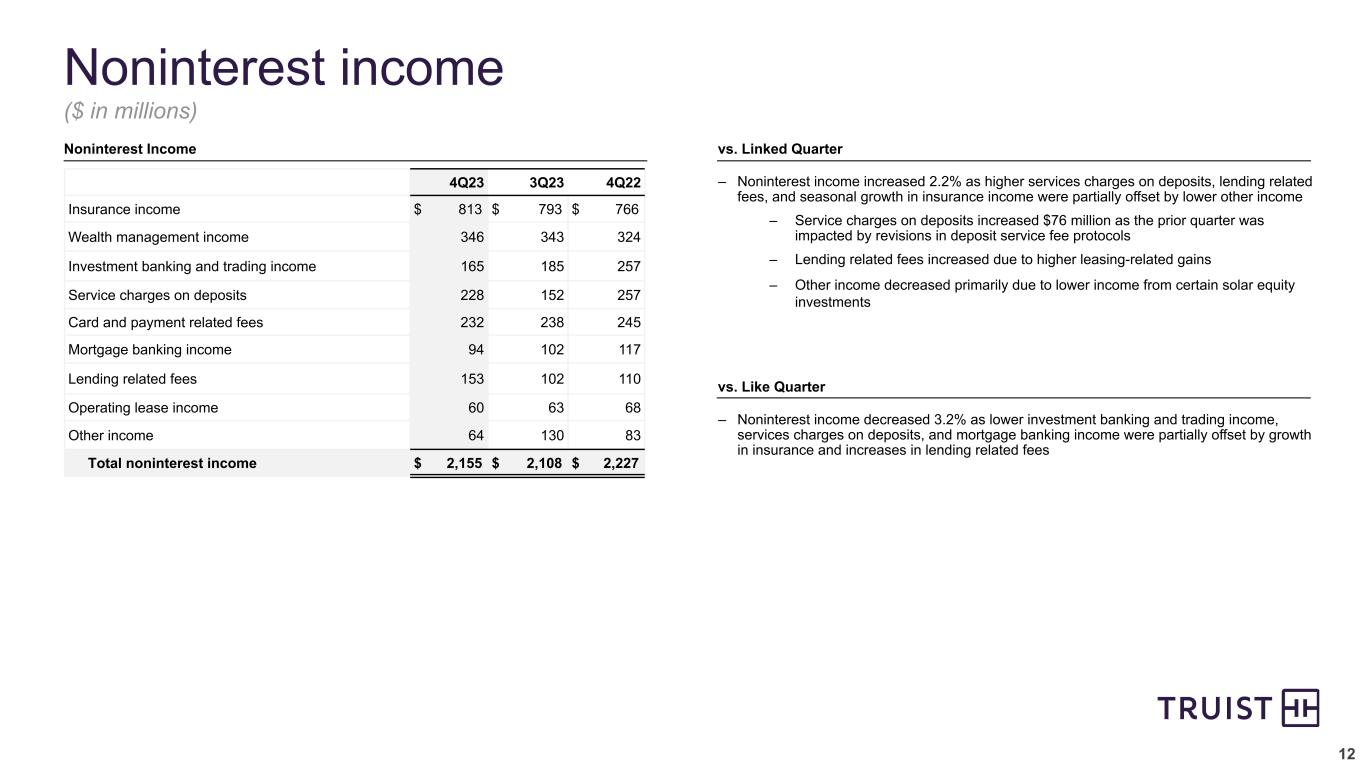 Noninterest income
($ in millions)

Noninterest Income

| | 4Q23 | 3Q23 | 4Q22 |
|---|---|---|---|
| Insurance income | $ 813 | $ 793 | $ 766 |
| Wealth management income | 346 | 343 | 324 |
| Investment banking and trading income | 165 | 185 | 257 |
| Service charges on deposits | 228 | 152 | 257 |
| Card and payment related fees | 232 | 238 | 245 |
| Mortgage banking income | 94 | 102 | 117 |
| Lending related fees | 153 | 102 | 110 |
| Operating lease income | 60 | 63 | 68 |
| Other income | 64 | 130 | 83 |
| Total noninterest income | $ 2,155 | $ 2,108 | $ 2,227 |

vs. Linked Quarter

– Noninterest income increased 2.2% as higher services charges on deposits, lending related fees, and seasonal growth in insurance income were partially offset by lower other income

– Service charges on deposits increased $76 million as the prior quarter was impacted by revisions in deposit service fee protocols

– Lending related fees increased due to higher leasing-related gains

– Other income decreased primarily due to lower income from certain solar equity investments

vs. Like Quarter

– Noninterest income decreased 3.2% as lower investment banking and trading income, services charges on deposits, and mortgage banking income were partially offset by growth in insurance and increases in lending related fees

TRUIST

12